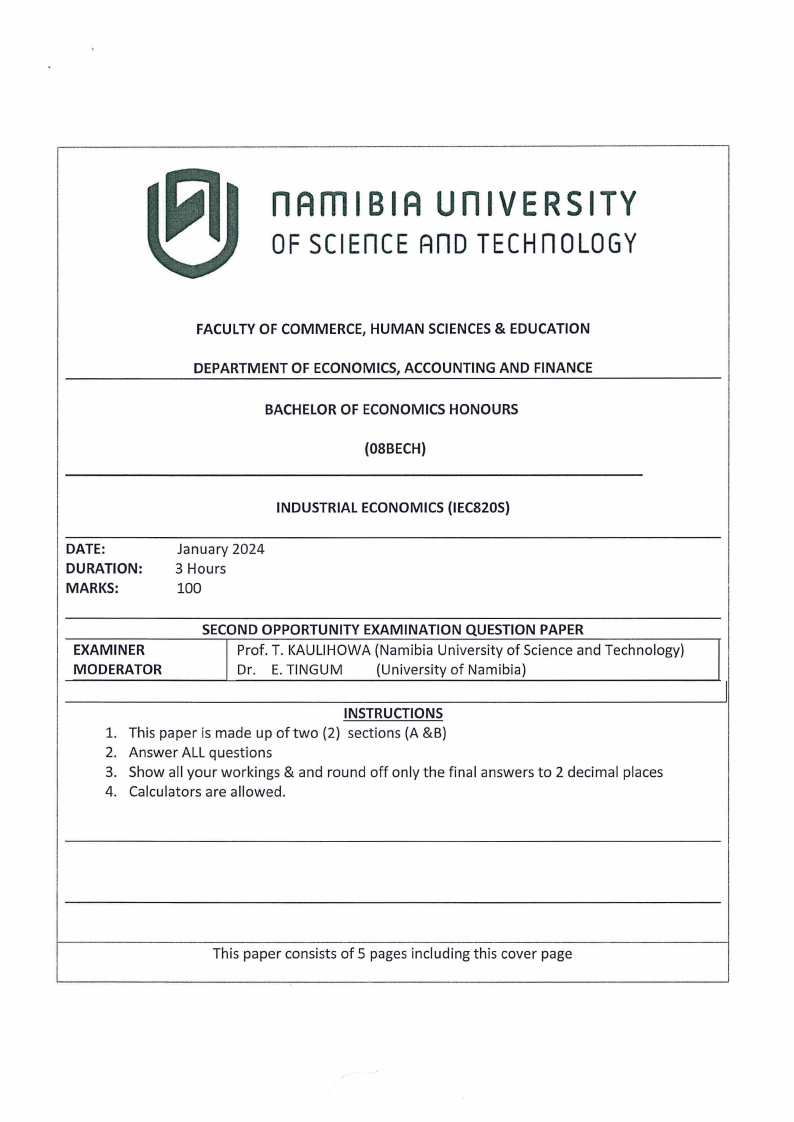 NAMIBIA UNIVERSITY
OF SCIENCE AND TECHNOLOGY

FACULTY OF COMMERCE, HUMAN SCIENCES & EDUCATION

DEPARTMENT OF ECONOMICS, ACCOUNTING AND FINANCE

BACHELOR OF ECONOMICS HONOURS

(08BECH)

INDUSTRIAL ECONOMICS (IEC820S)

DATE: January 2024
DURATION: 3 Hours
MARKS: 100

SECOND OPPORTUNITY EXAMINATION QUESTION PAPER

| EXAMINER | Prof. T. KAULIHOWA (Namibia University of Science and Technology) |
|---|---|
| MODERATOR | Dr. E. TINGUM (University of Namibia) |

INSTRUCTIONS
1. This paper is made up of two (2) sections (A &B)
2. Answer ALL questions
3. Show all your workings & and round off only the final answers to 2 decimal places
4. Calculators are allowed.

This paper consists of 5 pages including this cover page